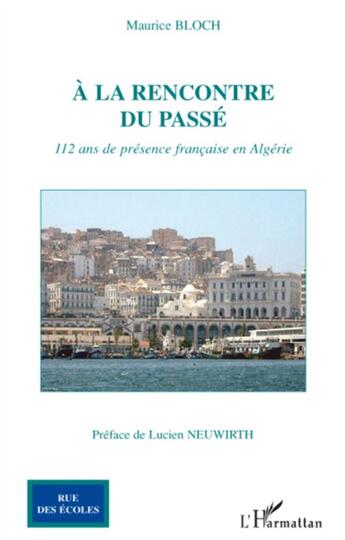 Maurice BLOCH

À LA RENCONTRE
DU PASSÉ

112 ans de présence française en Algérie

Préface de Lucien NEUWIRTH

RUE
DES ÉCOLES

L'Harmattan